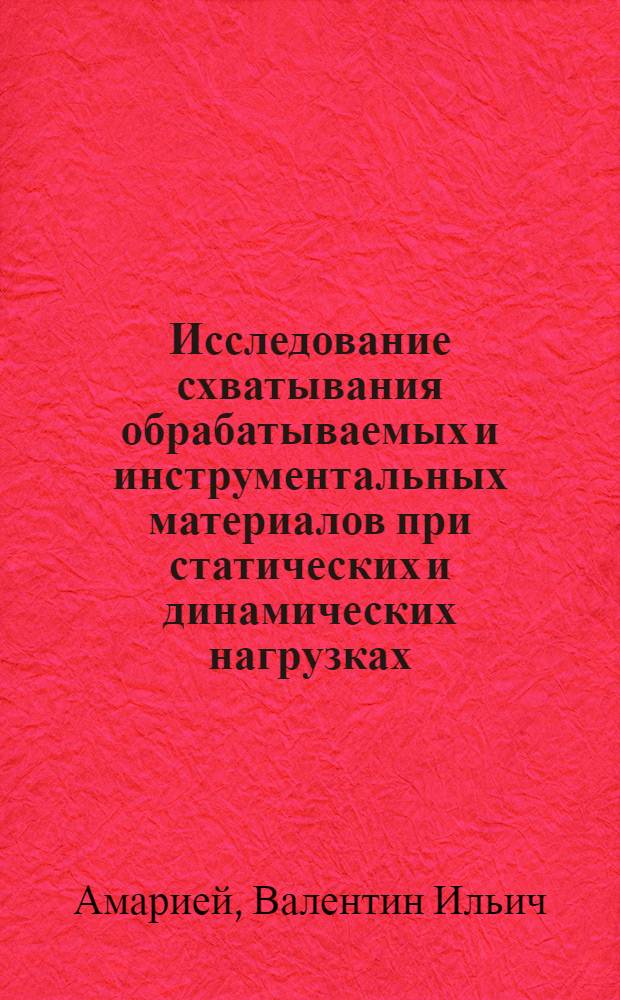 Исследование схватывания обрабатываемых и инструментальных материалов при статических и динамических нагрузках

Амарией, Валентин Ильич